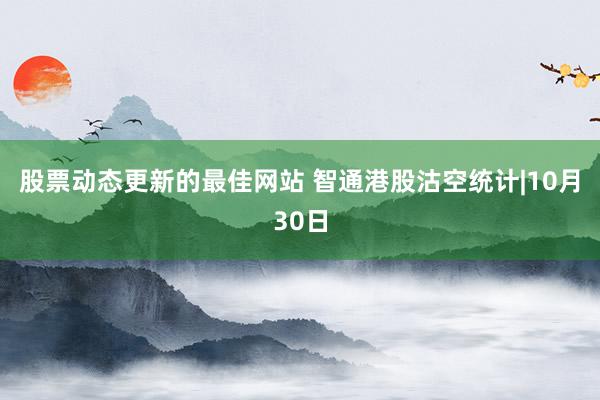 股票动态更新的最佳网站 智通港股沽空统计|10月30日